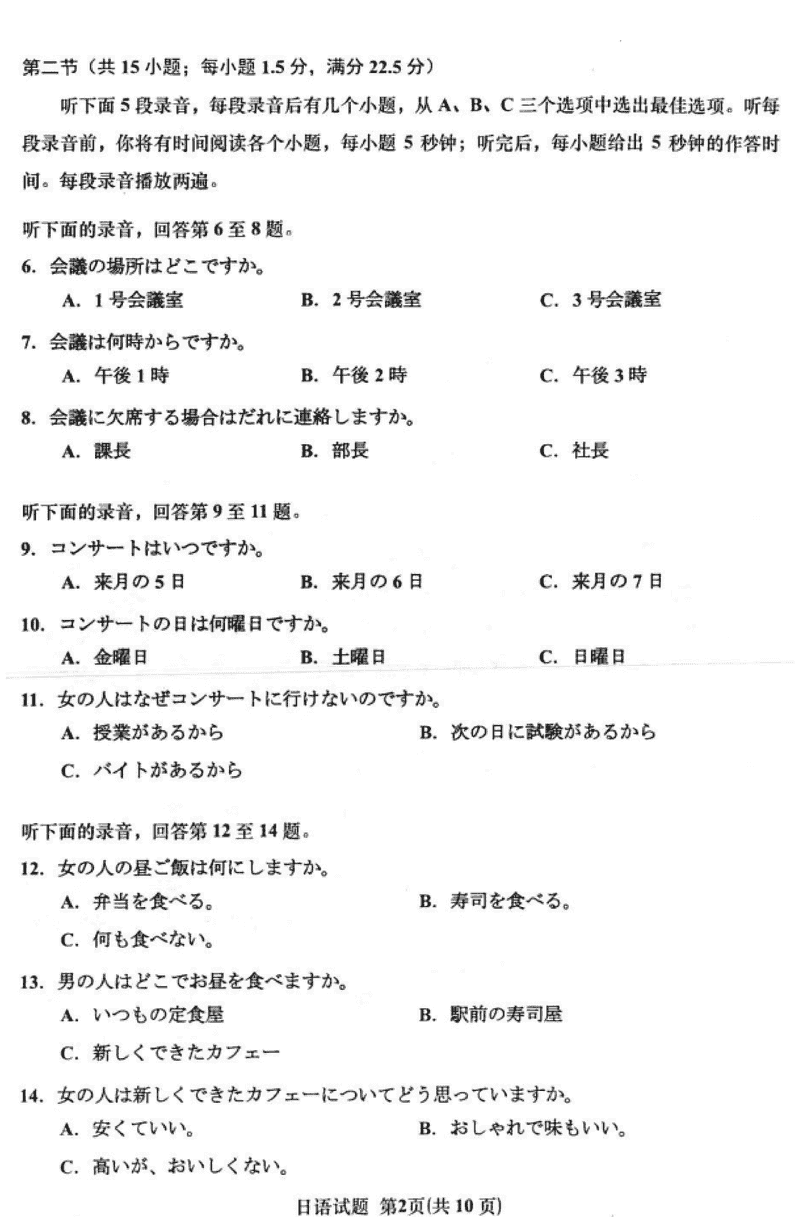 第二节（共 15 小题；每小题 1.5 分，满分 22.5 分）

听下面 5 段录音，每段录音后有几个小题，从 A、B、C 三个选项中选出最佳选项。听每段录音前，你将有时间阅读各个小题，每小题 5 秒钟；听完后，每小题给出 5 秒钟的作答时间。每段录音播放两遍。

听下面的录音，回答第 6 至 8 题。

6. 会議の場所はどこですか。
A. 1 号会議室　B. 2 号会議室　C. 3 号会議室

7. 会議は何時からですか。
A. 午後 1 時　B. 午後 2 時　C. 午後 3 時

8. 会議に欠席する場合はだれに連絡しますか。
A. 課長　B. 部長　C. 社長

听下面的录音，回答第 9 至 11 题。

9. コンサートはいつですか。
A. 来月の 5 日　B. 来月の 6 日　C. 来月の 7 日

10. コンサートの日は何曜日ですか。
A. 金曜日　B. 土曜日　C. 日曜日

11. 女の人はなぜコンサートに行けないのですか。
A. 授業があるから　B. 次の日に試験があるから
C. バイトがあるから

听下面的录音，回答第 12 至 14 题。

12. 女の人の昼ご飯は何にしますか。
A. 弁当を食べる。　B. 寿司を食べる。
C. 何も食べない。

13. 男の人はどこでお昼を食べますか。
A. いつもの定食屋　B. 駅前の寿司屋
C. 新しくできたカフェー

14. 女の人は新しくできたカフェーについてどう思っていますか。
A. 安くていい。　B. おしゃれで味もいい。
C. 高いが、おいしくない。

日语试题 第2页(共 10 页)